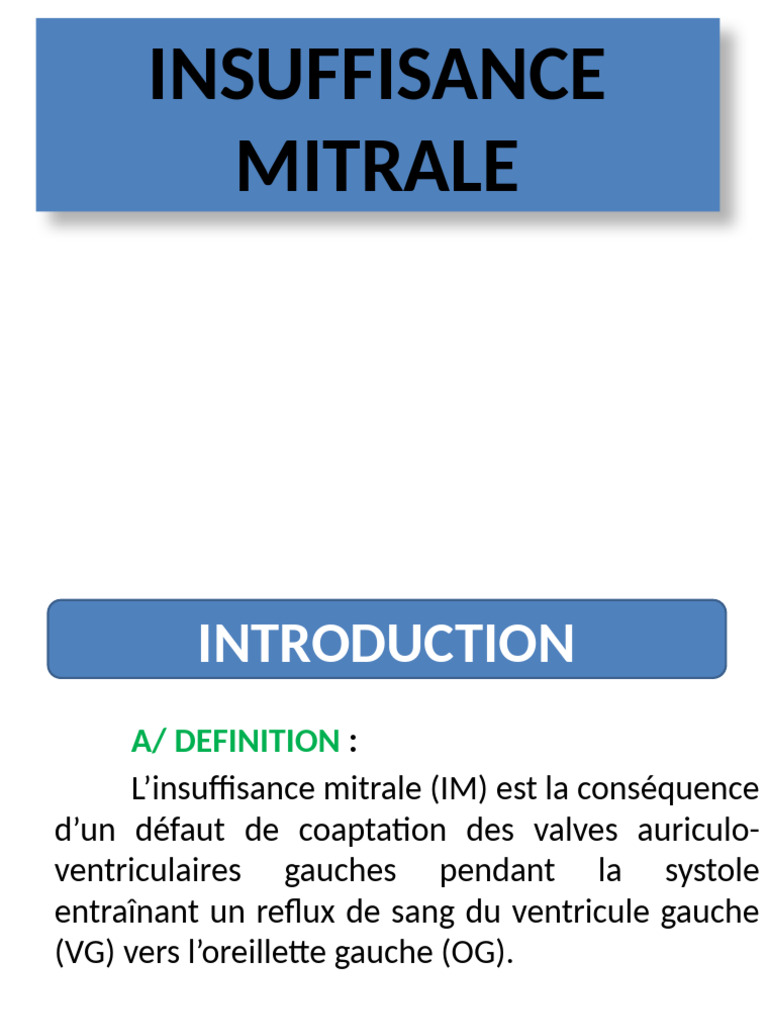 INSUFFISANCE MITRALE

INTRODUCTION

A/ DEFINITION :

L'insuffisance mitrale (IM) est la conséquence d'un défaut de coaptation des valves auriculo-ventriculaires gauches pendant la systole entraînant un reflux de sang du ventricule gauche (VG) vers l'oreillette gauche (OG).